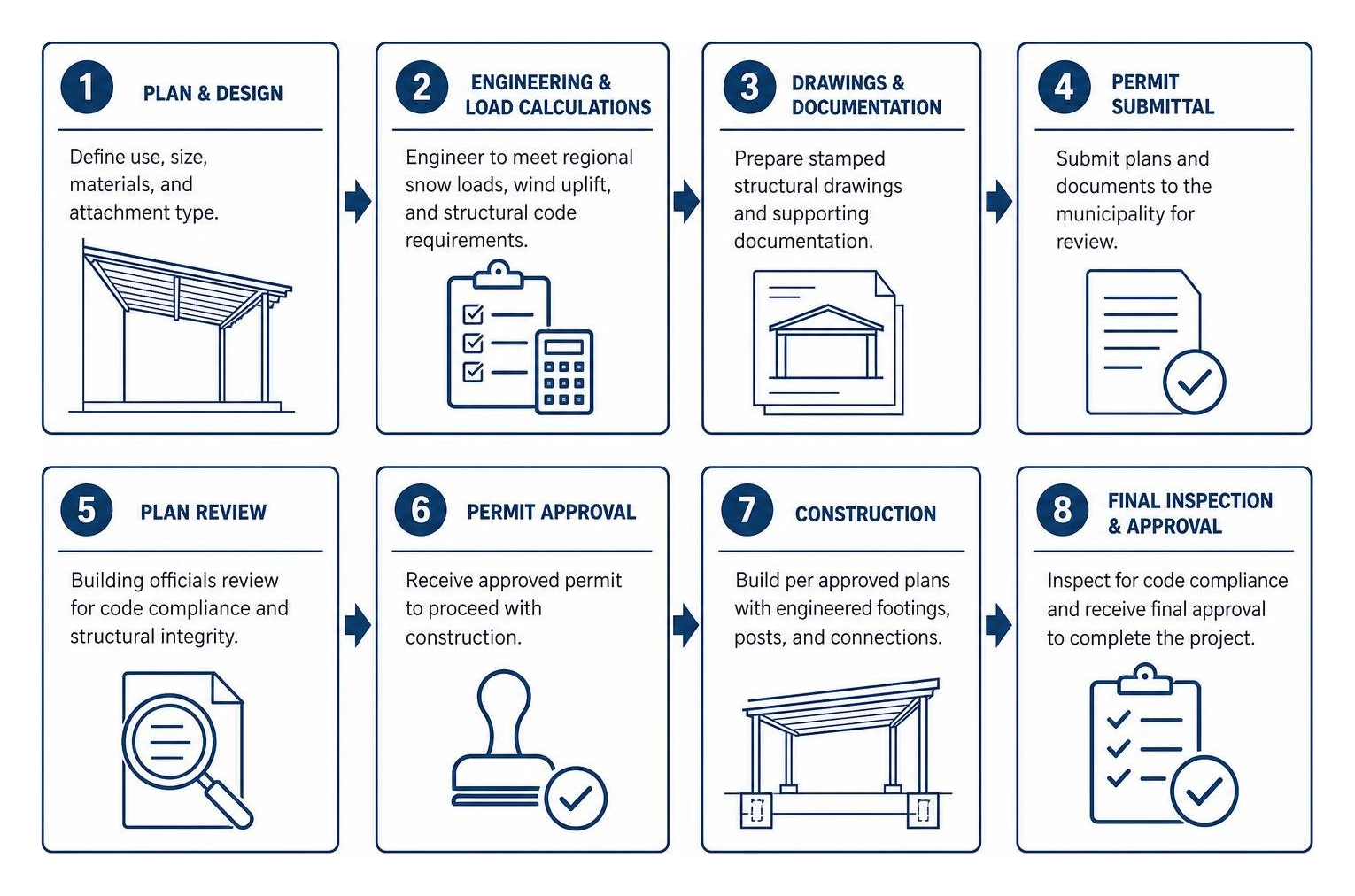 1 PLAN & DESIGN

Define use, size, materials, and attachment type.

2 ENGINEERING & LOAD CALCULATIONS

Engineer to meet regional snow loads, wind uplift, and structural code requirements.

3 DRAWINGS & DOCUMENTATION

Prepare stamped structural drawings and supporting documentation.

4 PERMIT SUBMITTAL

Submit plans and documents to the municipality for review.

5 PLAN REVIEW

Building officials review for code compliance and structural integrity.

6 PERMIT APPROVAL

Receive approved permit to proceed with construction.

7 CONSTRUCTION

Build per approved plans with engineered footings, posts, and connections.

8 FINAL INSPECTION & APPROVAL

Inspect for code compliance and receive final approval to complete the project.